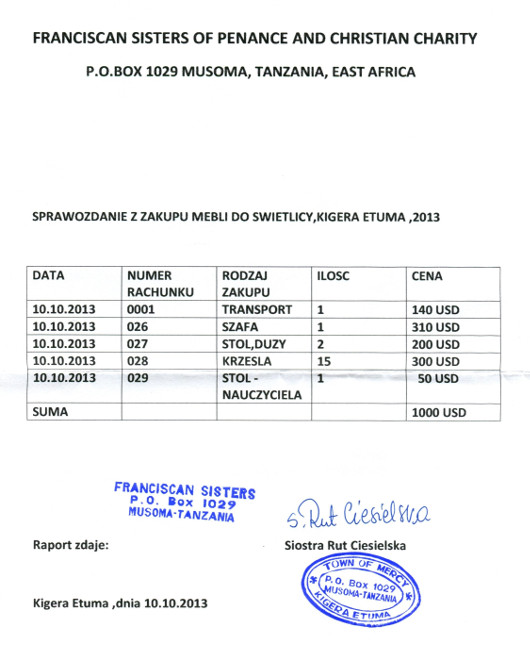 FRANCISCAN SISTERS OF PENANCE AND CHRISTIAN CHARITY

P.O.BOX 1029 MUSOMA, TANZANIA, EAST AFRICA

SPRAWOZDANIE Z ZAKUPU MEBLI DO SWIETLICY,KIGERA ETUMA ,2013

| DATA | NUMER RACHUNKU | RODZAJ ZAKUPU | ILOSC | CENA |
|---|---|---|---|---|
| 10.10.2013 | 0001 | TRANSPORT | 1 | 140 USD |
| 10.10.2013 | 026 | SZAFA | 1 | 310 USD |
| 10.10.2013 | 027 | STOL,DUZY | 2 | 200 USD |
| 10.10.2013 | 028 | KRZESLA | 15 | 300 USD |
| 10.10.2013 | 029 | STOL - NAUCZYCIELA | 1 | 50 USD |
| SUMA | | | | 1000 USD |

FRANCISCAN SISTERS
P.O. Box 1029
MUSOMA-TANZANIA

s. Rut Ciesielska

Raport zdaje:

Siostra Rut Ciesielska

TOWN OF MERCY
P.O. Box 1029
MUSOMA-TANZANIA
KIGERA ETUMA

Kigera Etuma ,dnia 10.10.2013